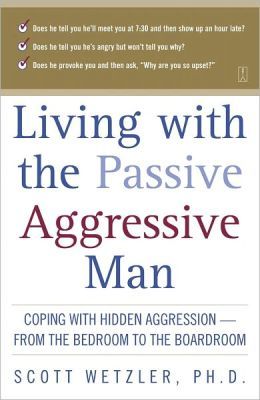 Does he tell you he'll meet you at 7:30 and then show up an hour late?

Does he tell you he's angry but won't tell you why?

Does he provoke you and then ask, "Why are you so upset?"

Living with the Passive Aggressive Man

COPING WITH HIDDEN AGGRESSION — FROM THE BEDROOM TO THE BOARDROOM

SCOTT WETZLER, PH.D.